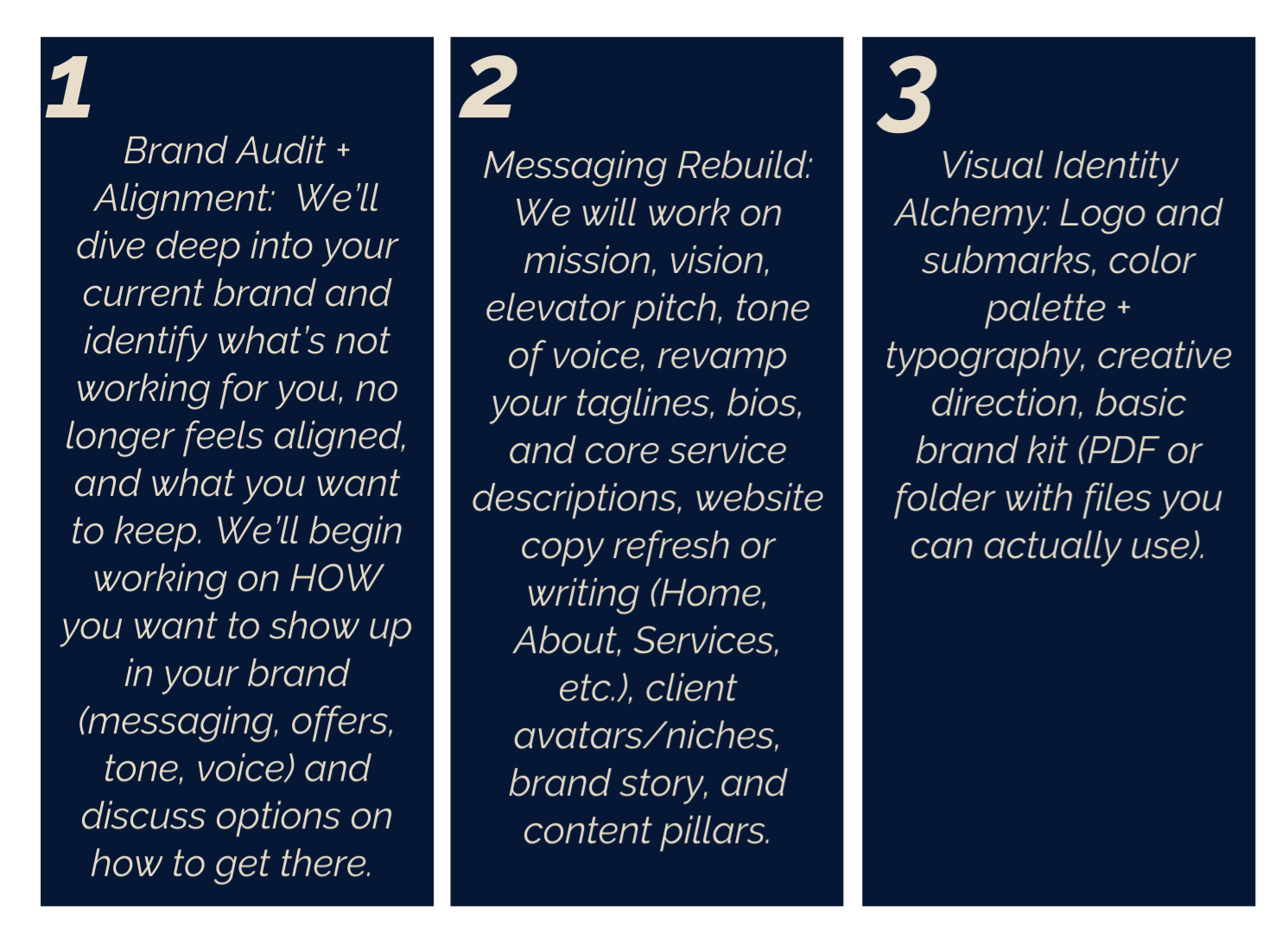 1

Brand Audit + Alignment: We'll dive deep into your current brand and identify what's not working for you, no longer feels aligned, and what you want to keep. We'll begin working on HOW you want to show up in your brand (messaging, offers, tone, voice) and discuss options on how to get there.

2

Messaging Rebuild: We will work on mission, vision, elevator pitch, tone of voice, revamp your taglines, bios, and core service descriptions, website copy refresh or writing (Home, About, Services, etc.), client avatars/niches, brand story, and content pillars.

3

Visual Identity Alchemy: Logo and submarks, color palette + typography, creative direction, basic brand kit (PDF or folder with files you can actually use).